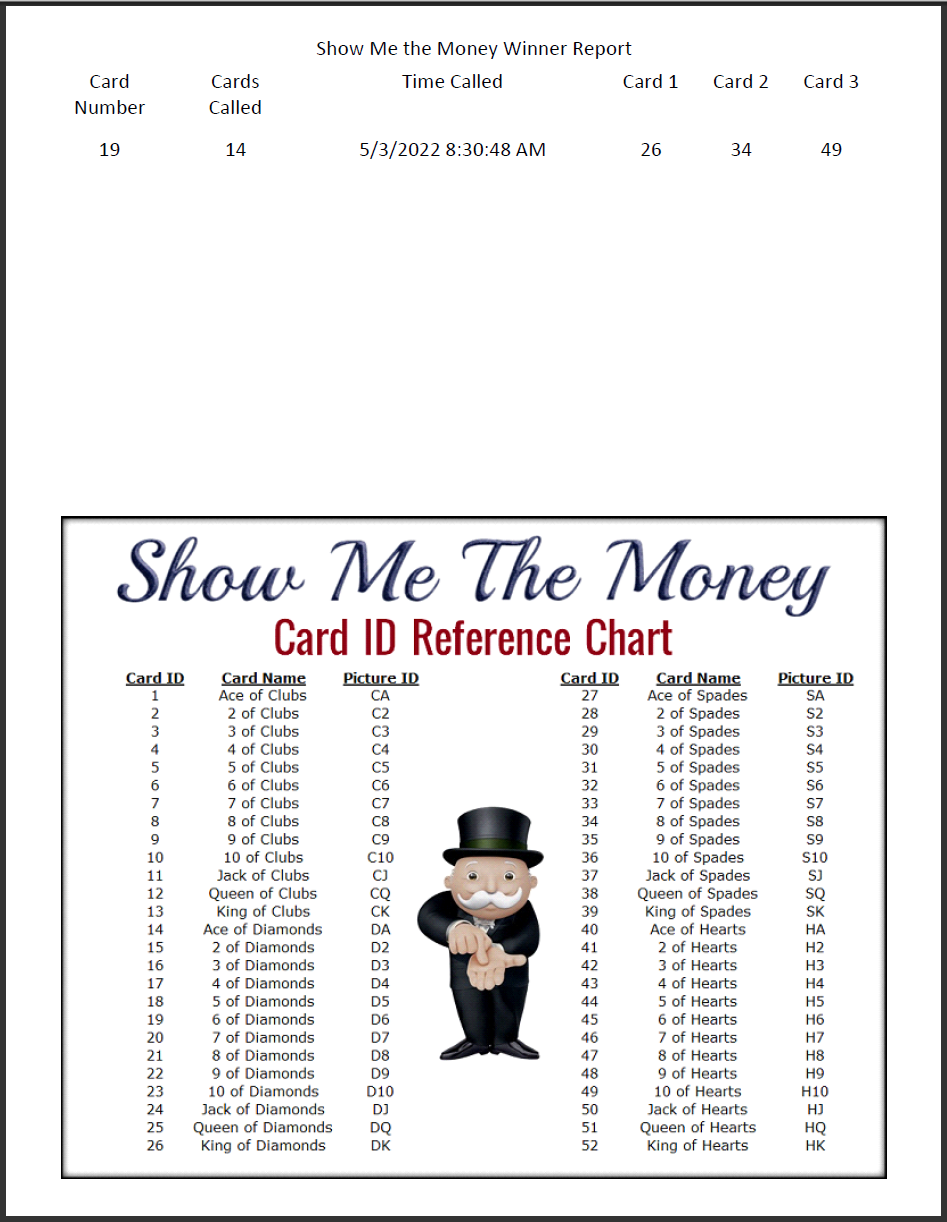 Show Me the Money Winner Report

| Card Number | Cards Called | Time Called | Card 1 | Card 2 | Card 3 |
|---|---|---|---|---|---|
| 19 | 14 | 5/3/2022 8:30:48 AM | 26 | 34 | 49 |

Show Me The Money

Card ID Reference Chart

| Card ID | Card Name | Picture ID |
|---|---|---|
| 1 | Ace of Clubs | CA |
| 2 | 2 of Clubs | C2 |
| 3 | 3 of Clubs | C3 |
| 4 | 4 of Clubs | C4 |
| 5 | 5 of Clubs | C5 |
| 6 | 6 of Clubs | C6 |
| 7 | 7 of Clubs | C7 |
| 8 | 8 of Clubs | C8 |
| 9 | 9 of Clubs | C9 |
| 10 | 10 of Clubs | C10 |
| 11 | Jack of Clubs | CJ |
| 12 | Queen of Clubs | CQ |
| 13 | King of Clubs | CK |
| 14 | Ace of Diamonds | DA |
| 15 | 2 of Diamonds | D2 |
| 16 | 3 of Diamonds | D3 |
| 17 | 4 of Diamonds | D4 |
| 18 | 5 of Diamonds | D5 |
| 19 | 6 of Diamonds | D6 |
| 20 | 7 of Diamonds | D7 |
| 21 | 8 of Diamonds | D8 |
| 22 | 9 of Diamonds | D9 |
| 23 | 10 of Diamonds | D10 |
| 24 | Jack of Diamonds | DJ |
| 25 | Queen of Diamonds | DQ |
| 26 | King of Diamonds | DK |

| Card ID | Card Name | Picture ID |
|---|---|---|
| 27 | Ace of Spades | SA |
| 28 | 2 of Spades | S2 |
| 29 | 3 of Spades | S3 |
| 30 | 4 of Spades | S4 |
| 31 | 5 of Spades | S5 |
| 32 | 6 of Spades | S6 |
| 33 | 7 of Spades | S7 |
| 34 | 8 of Spades | S8 |
| 35 | 9 of Spades | S9 |
| 36 | 10 of Spades | S10 |
| 37 | Jack of Spades | SJ |
| 38 | Queen of Spades | SQ |
| 39 | King of Spades | SK |
| 40 | Ace of Hearts | HA |
| 41 | 2 of Hearts | H2 |
| 42 | 3 of Hearts | H3 |
| 43 | 4 of Hearts | H4 |
| 44 | 5 of Hearts | H5 |
| 45 | 6 of Hearts | H6 |
| 46 | 7 of Hearts | H7 |
| 47 | 8 of Hearts | H8 |
| 48 | 9 of Hearts | H9 |
| 49 | 10 of Hearts | H10 |
| 50 | Jack of Hearts | HJ |
| 51 | Queen of Hearts | HQ |
| 52 | King of Hearts | HK |